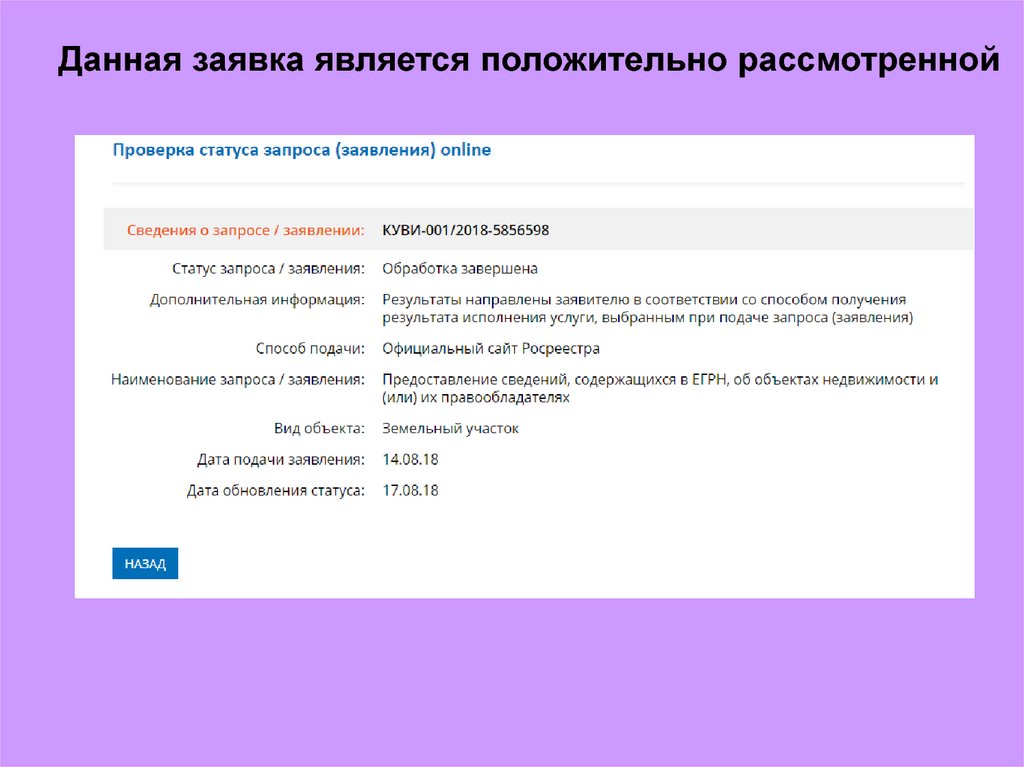 Данная заявка является положительно рассмотренной

Проверка статуса запроса (заявления) online

Сведения о запросе / заявлении: КУВИ-001/2018-5856598

Статус запроса / заявления: Обработка завершена

Дополнительная информация: Результаты направлены заявителю в соответствии со способом получения результата исполнения услуги, выбранным при подаче запроса (заявления)

Способ подачи: Официальный сайт Росреестра

Наименование запроса / заявления: Предоставление сведений, содержащихся в ЕГРН, об объектах недвижимости и (или) их правообладателях

Вид объекта: Земельный участок

Дата подачи заявления: 14.08.18

Дата обновления статуса: 17.08.18

НАЗАД